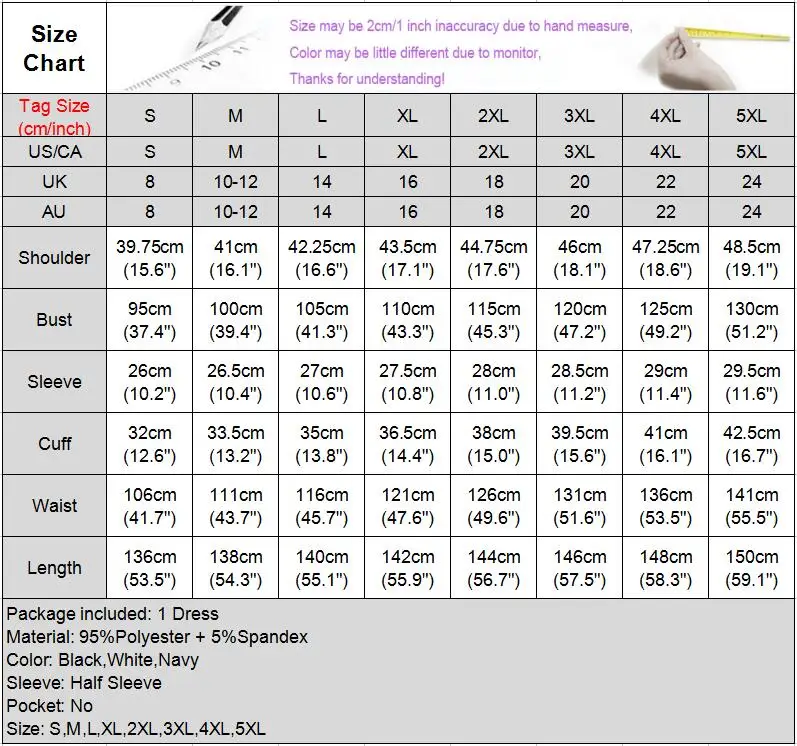 Size Chart

Size may be 2cm/1 inch inaccuracy due to hand measure,
Color may be little different due to monitor,
Thanks for understanding!

| Tag Size (cm/inch) | S | M | L | XL | 2XL | 3XL | 4XL | 5XL |
|---|---|---|---|---|---|---|---|---|
| US/CA | S | M | L | XL | 2XL | 3XL | 4XL | 5XL |
| UK | 8 | 10-12 | 14 | 16 | 18 | 20 | 22 | 24 |
| AU | 8 | 10-12 | 14 | 16 | 18 | 20 | 22 | 24 |
| Shoulder | 39.75cm (15.6") | 41cm (16.1") | 42.25cm (16.6") | 43.5cm (17.1") | 44.75cm (17.6") | 46cm (18.1") | 47.25cm (18.6") | 48.5cm (19.1") |
| Bust | 95cm (37.4") | 100cm (39.4") | 105cm (41.3") | 110cm (43.3") | 115cm (45.3") | 120cm (47.2") | 125cm (49.2") | 130cm (51.2") |
| Sleeve | 26cm (10.2") | 26.5cm (10.4") | 27cm (10.6") | 27.5cm (10.8") | 28cm (11.0") | 28.5cm (11.2") | 29cm (11.4") | 29.5cm (11.6") |
| Cuff | 32cm (12.6") | 33.5cm (13.2") | 35cm (13.8") | 36.5cm (14.4") | 38cm (15.0") | 39.5cm (15.6") | 41cm (16.1") | 42.5cm (16.7") |
| Waist | 106cm (41.7") | 111cm (43.7") | 116cm (45.7") | 121cm (47.6") | 126cm (49.6") | 131cm (51.6") | 136cm (53.5") | 141cm (55.5") |
| Length | 136cm (53.5") | 138cm (54.3") | 140cm (55.1") | 142cm (55.9") | 144cm (56.7") | 146cm (57.5") | 148cm (58.3") | 150cm (59.1") |

Package included: 1 Dress
Material: 95%Polyester + 5%Spandex
Color: Black,White,Navy
Sleeve: Half Sleeve
Pocket: No
Size: S,M,L,XL,2XL,3XL,4XL,5XL